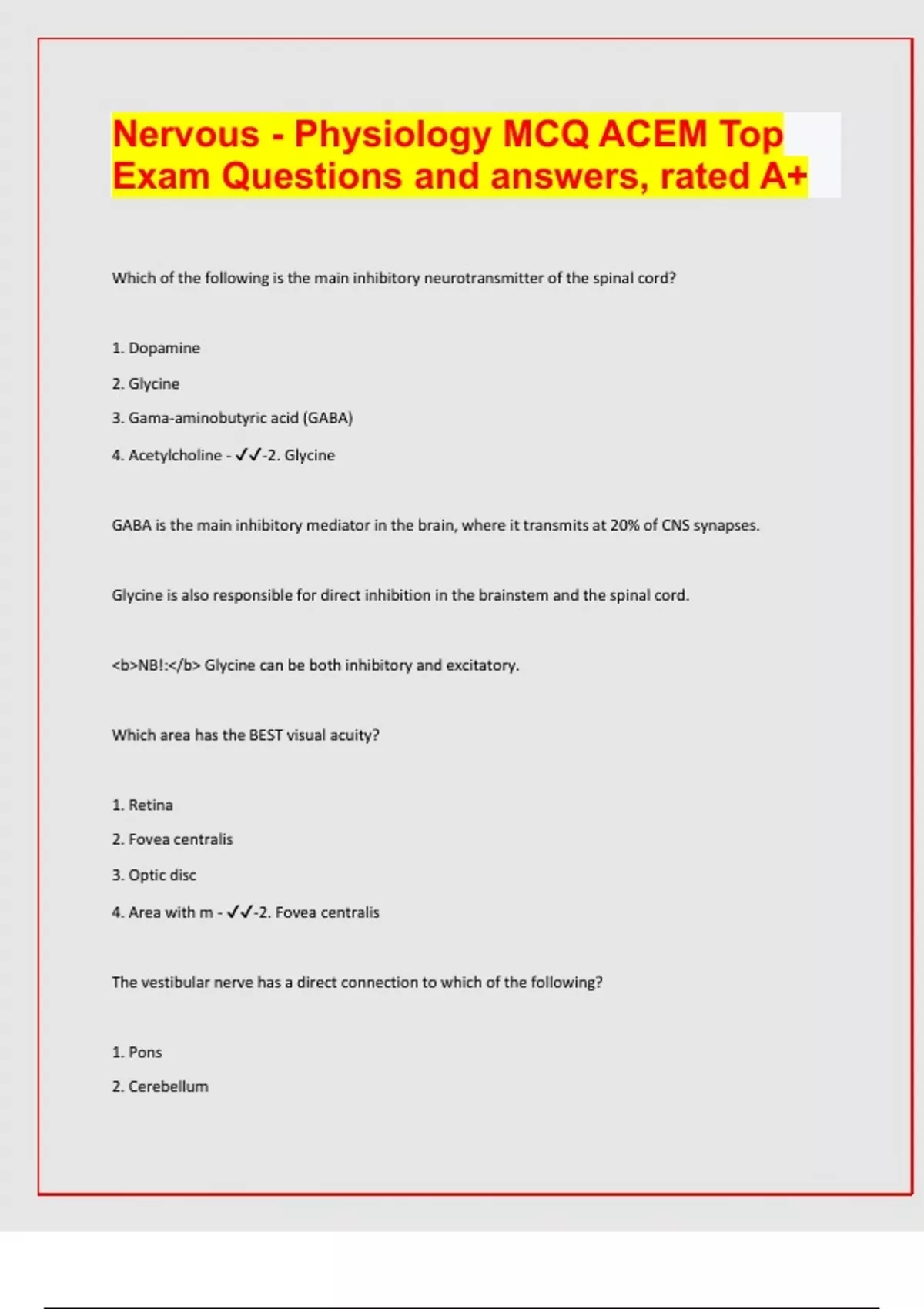 Nervous - Physiology MCQ ACEM Top Exam Questions and answers, rated A+

Which of the following is the main inhibitory neurotransmitter of the spinal cord?

1. Dopamine

2. Glycine

3. Gama-aminobutyric acid (GABA)

4. Acetylcholine - ✓✓-2. Glycine

GABA is the main inhibitory mediator in the brain, where it transmits at 20% of CNS synapses.

Glycine is also responsible for direct inhibition in the brainstem and the spinal cord.

<b>NB!:</b> Glycine can be both inhibitory and excitatory.

Which area has the BEST visual acuity?

1. Retina

2. Fovea centralis

3. Optic disc

4. Area with m - ✓✓-2. Fovea centralis

The vestibular nerve has a direct connection to which of the following?

1. Pons

2. Cerebellum